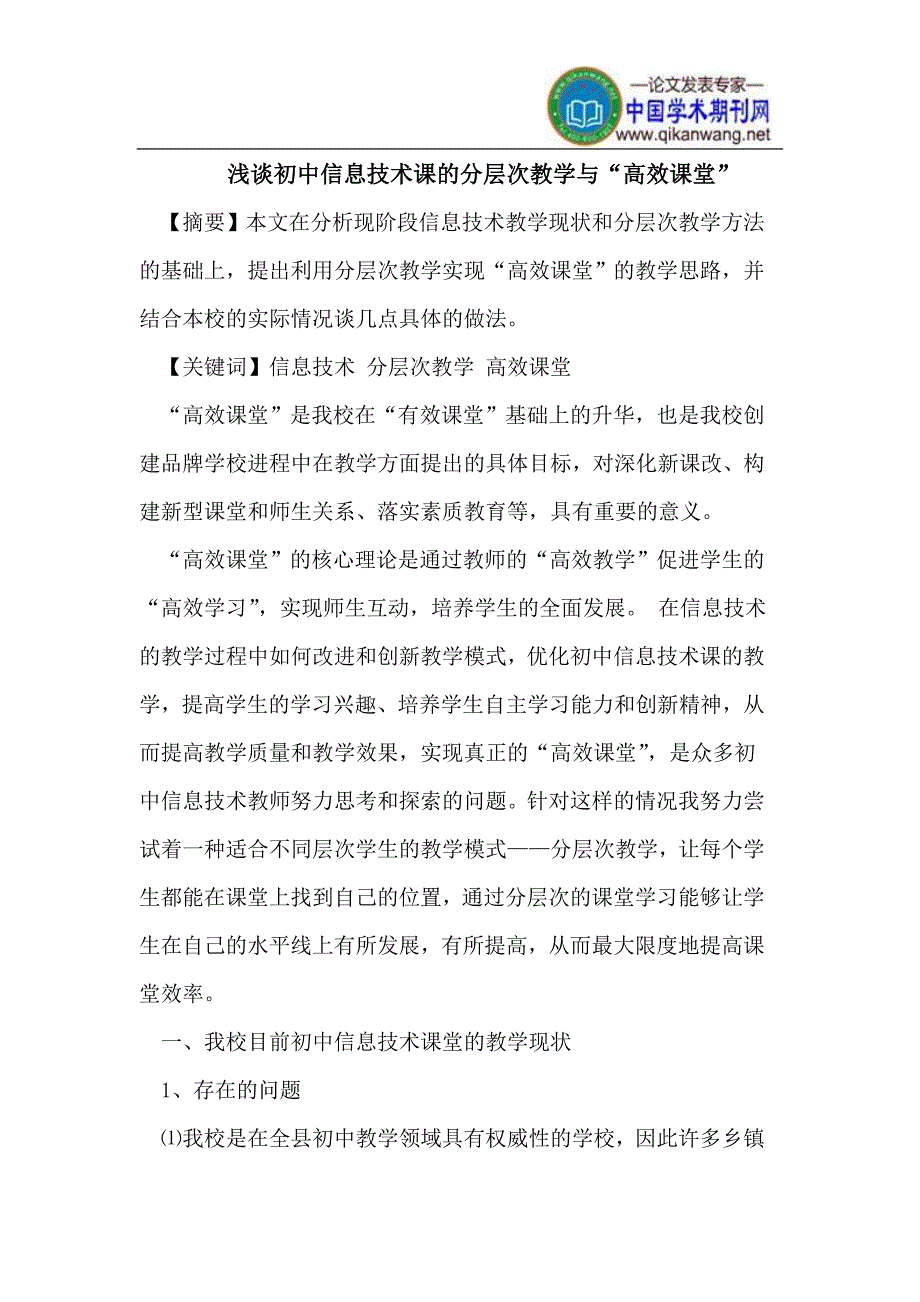 —论文发表专家—
中国学术期刊网
www.qikanwang.net

浅谈初中信息技术课的分层次教学与“高效课堂”

【摘要】本文在分析现阶段信息技术教学现状和分层次教学方法的基础上，提出利用分层次教学实现“高效课堂”的教学思路，并结合本校的实际情况谈几点具体的做法。

【关键词】信息技术 分层次教学 高效课堂

“高效课堂”是我校在“有效课堂”基础上的升华，也是我校创建品牌学校进程中在教学方面提出的具体目标，对深化新课改、构建新型课堂和师生关系、落实素质教育等，具有重要的意义。

“高效课堂”的核心理论是通过教师的“高效教学”促进学生的“高效学习”，实现师生互动，培养学生的全面发展。 在信息技术的教学过程中如何改进和创新教学模式，优化初中信息技术课的教学，提高学生的学习兴趣、培养学生自主学习能力和创新精神，从而提高教学质量和教学效果，实现真正的“高效课堂”，是众多初中信息技术教师努力思考和探索的问题。针对这样的情况我努力尝试着一种适合不同层次学生的教学模式——分层次教学，让每个学生都能在课堂上找到自己的位置，通过分层次的课堂学习能够让学生在自己的水平线上有所发展，有所提高，从而最大限度地提高课堂效率。

一、我校目前初中信息技术课堂的教学现状

1、存在的问题

⑴我校是在全县初中教学领域具有权威性的学校，因此许多乡镇